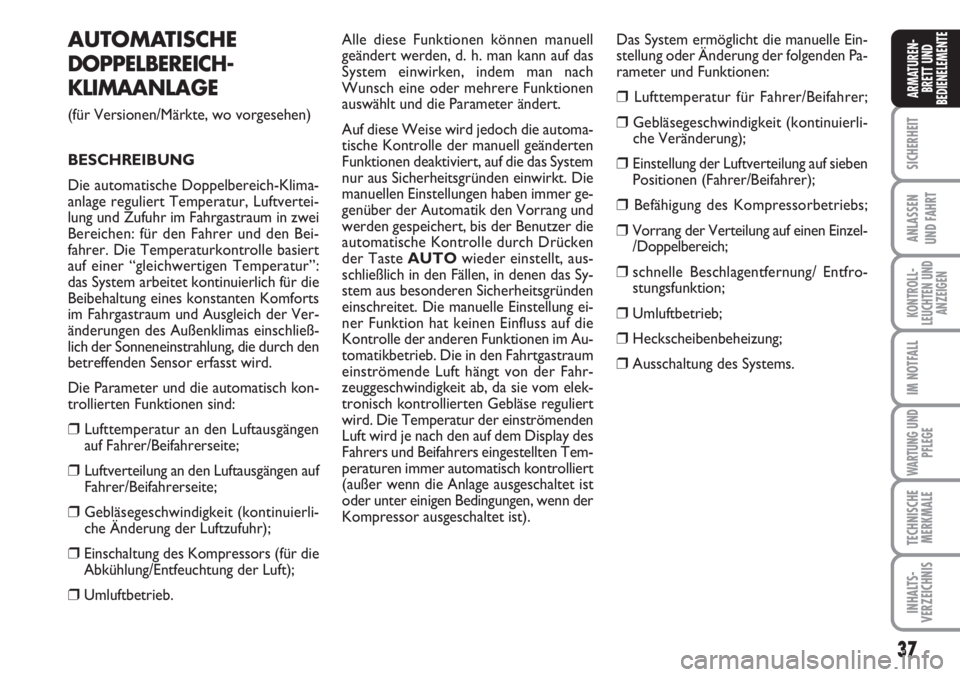 AUTOMATISCHE DOPPELBEREICH-KLIMAANLAGE

(für Versionen/Märkte, wo vorgesehen)

BESCHREIBUNG

Die automatische Doppelbereich-Klimaanlage reguliert Temperatur, Luftverteilung und Zufuhr im Fahrgastraum in zwei Bereichen: für den Fahrer und den Beifahrer. Die Temperaturkontrolle basiert auf einer “gleichwertigen Temperatur”: das System arbeitet kontinuierlich für die Beibehaltung eines konstanten Komforts im Fahrgastraum und Ausgleich der Veränderungen des Außenklimas einschließlich der Sonneneinstrahlung, die durch den betreffenden Sensor erfasst wird.

Die Parameter und die automatisch kontrollierten Funktionen sind:

❒ Lufttemperatur an den Luftausgängen auf Fahrer/Beifahrerseite;

❒ Luftverteilung an den Luftausgängen auf Fahrer/Beifahrerseite;

❒ Gebläsegeschwindigkeit (kontinuierliche Änderung der Luftzufuhr);

❒ Einschaltung des Kompressors (für die Abkühlung/Entfeuchtung der Luft);

❒ Umluftbetrieb.

Alle diese Funktionen können manuell geändert werden, d. h. man kann auf das System einwirken, indem man nach Wunsch eine oder mehrere Funktionen auswählt und die Parameter ändert.

Auf diese Weise wird jedoch die automatische Kontrolle der manuell geänderten Funktionen deaktiviert, auf die das System nur aus Sicherheitsgründen einwirkt. Die manuellen Einstellungen haben immer gegenüber der Automatik den Vorrang und werden gespeichert, bis der Benutzer die automatische Kontrolle durch Drücken der Taste AUTO wieder einstellt, ausschließlich in den Fällen, in denen das System aus besonderen Sicherheitsgründen einschreitet. Die manuelle Einstellung einer Funktion hat keinen Einfluss auf die Kontrolle der anderen Funktionen im Automatikbetrieb. Die in den Fahrtgastraum einströmende Luft hängt von der Fahrzeuggeschwindigkeit ab, da sie vom elektronisch kontrollierten Gebläse reguliert wird. Die Temperatur der einströmenden Luft wird je nach den auf dem Display des Fahrers und Beifahrers eingestellten Temperaturen immer automatisch kontrolliert (außer wenn die Anlage ausgeschaltet ist oder unter einigen Bedingungen, wenn der Kompressor ausgeschaltet ist).

Das System ermöglicht die manuelle Einstellung oder Änderung der folgenden Parameter und Funktionen:

❒ Lufttemperatur für Fahrer/Beifahrer;

❒ Gebläsegeschwindigkeit (kontinuierliche Veränderung);

❒ Einstellung der Luftverteilung auf sieben Positionen (Fahrer/Beifahrer);

❒ Befähigung des Kompressorbetriebs;

❒ Vorrang der Verteilung auf einen Einzel-/Doppelbereich;

❒ schnelle Beschlagentfernung/ Entfrostungsfunktion;

❒ Umluftbetrieb;

❒ Heckscheibenbeheizung;

❒ Ausschaltung des Systems.

ARMATUREN-BRETT UND BEDIENELEMENTE

SICHERHEIT

ANLASSEN UND FAHRT

KONTROLL-LEUCHTEN UND ANZEIGEN

IM NOTFALL

WARTUNG UND PFLEGE

TECHNISCHE MERKMALE

INHALTS-VERZEICHNIS

37

carmanualsonline.info